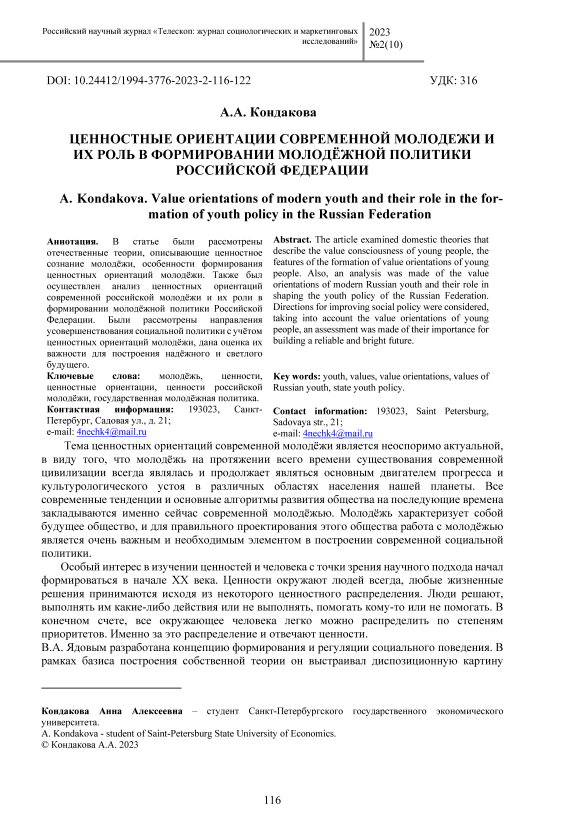 Российский научный журнал «Телескоп: журнал социологических и маркетинговых исследований»

2023
№2(10)

DOI: 10.24412/1994-3776-2023-2-116-122

УДК: 316

А.А. Кондакова

ЦЕННОСТНЫЕ ОРИЕНТАЦИИ СОВРЕМЕННОЙ МОЛОДЕЖИ И ИХ РОЛЬ В ФОРМИРОВАНИИ МОЛОДЁЖНОЙ ПОЛИТИКИ РОССИЙСКОЙ ФЕДЕРАЦИИ

A. Kondakova. Value orientations of modern youth and their role in the formation of youth policy in the Russian Federation

Аннотация. В статье были рассмотрены отечественные теории, описывающие ценностное сознание молодёжи, особенности формирования ценностных ориентаций молодёжи. Также был осуществлен анализ ценностных ориентаций современной российской молодёжи и их роли в формировании молодёжной политики Российской Федерации. Были рассмотрены направления усовершенствования социальной политики с учётом ценностных ориентаций молодёжи, дана оценка их важности для построения надёжного и светлого будущего.

Ключевые слова: молодёжь, ценности, ценностные ориентации, ценности российской молодёжи, государственная молодёжная политика.

Контактная информация: 193023, Санкт-Петербург, Садовая ул., д. 21;
e-mail: 4nechk4@mail.ru

Abstract. The article examined domestic theories that describe the value consciousness of young people, the features of the formation of value orientations of young people. Also, an analysis was made of the value orientations of modern Russian youth and their role in shaping the youth policy of the Russian Federation. Directions for improving social policy were considered, taking into account the value orientations of young people, an assessment was made of their importance for building a reliable and bright future.

Key words: youth, values, value orientations, values of Russian youth, state youth policy.

Contact information: 193023, Saint Petersburg, Sadovaya str., 21;
e-mail: 4nechk4@mail.ru

Тема ценностных ориентаций современной молодёжи является неоспоримо актуальной, в виду того, что молодёжь на протяжении всего времени существования современной цивилизации всегда являлась и продолжает являться основным двигателем прогресса и культурологического устоя в различных областях населения нашей планеты. Все современные тенденции и основные алгоритмы развития общества на последующие времена закладываются именно сейчас современной молодёжью. Молодёжь характеризует собой будущее общество, и для правильного проектирования этого общества работа с молодёжью является очень важным и необходимым элементом в построении современной социальной политики.

Особый интерес в изучении ценностей и человека с точки зрения научного подхода начал формироваться в начале XX века. Ценности окружают людей всегда, любые жизненные решения принимаются исходя из некоторого ценностного распределения. Люди решают, выполнять им какие-либо действия или не выполнять, помогать кому-то или не помогать. В конечном счете, все окружающее человека легко можно распределить по степеням приоритетов. Именно за это распределение и отвечают ценности.

В.А. Ядовым разработана концепцию формирования и регуляции социального поведения. В рамках базиса построения собственной теории он выстраивал диспозиционную картину

Кондакова Анна Алексеевна – студент Санкт-Петербургского государственного экономического университета.
A. Kondakova - student of Saint-Petersburg State University of Economics.
© Кондакова А.А. 2023

116